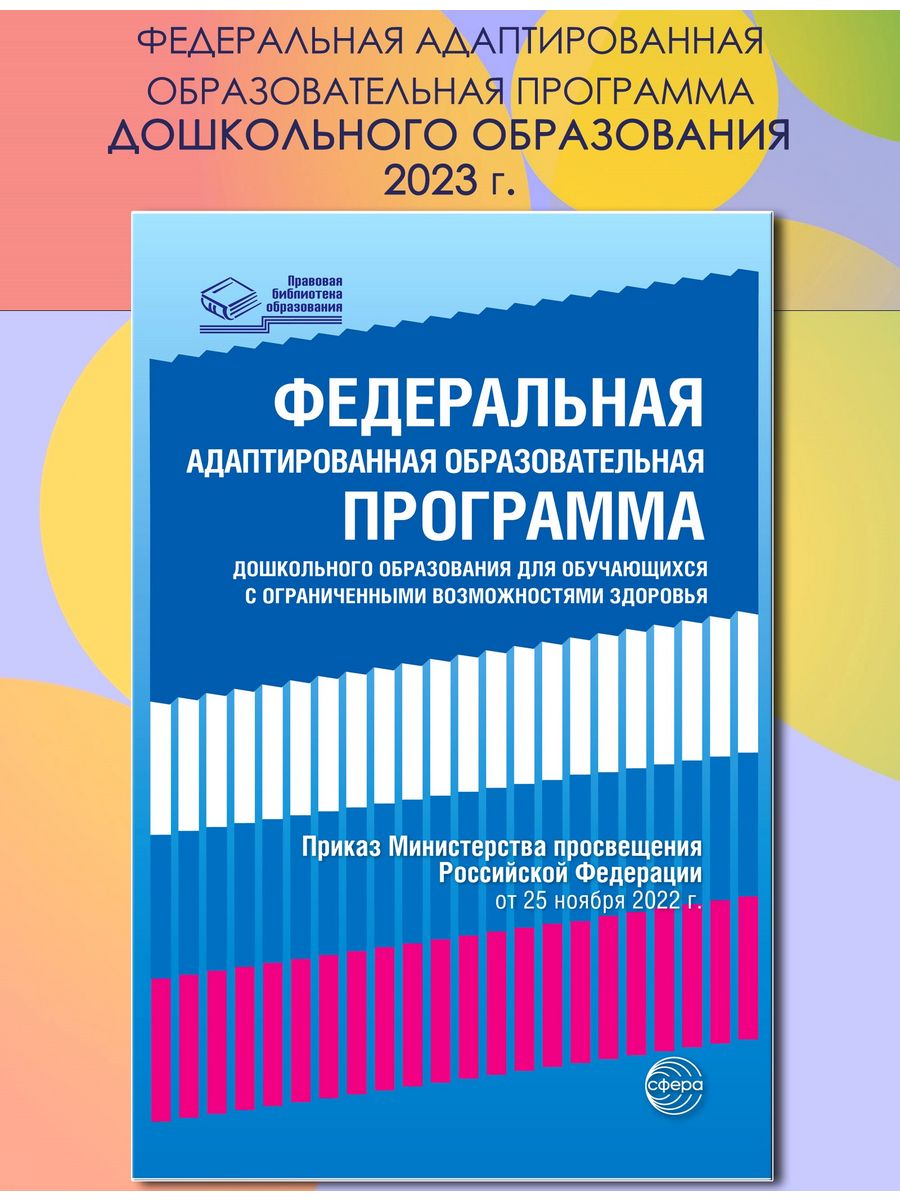 ФЕДЕРАЛЬНАЯ АДАПТИРОВАННАЯ ОБРАЗОВАТЕЛЬНАЯ ПРОГРАММА ДОШКОЛЬНОГО ОБРАЗОВАНИЯ 2023 г.

Правовая библиотека образования

ФЕДЕРАЛЬНАЯ
АДАПТИРОВАННАЯ ОБРАЗОВАТЕЛЬНАЯ
ПРОГРАММА
ДОШКОЛЬНОГО ОБРАЗОВАНИЯ ДЛЯ ОБУЧАЮЩИХСЯ С ОГРАНИЧЕННЫМИ ВОЗМОЖНОСТЯМИ ЗДОРОВЬЯ

Приказ Министерства просвещения Российской Федерации
от 25 ноября 2022 г.

сфера